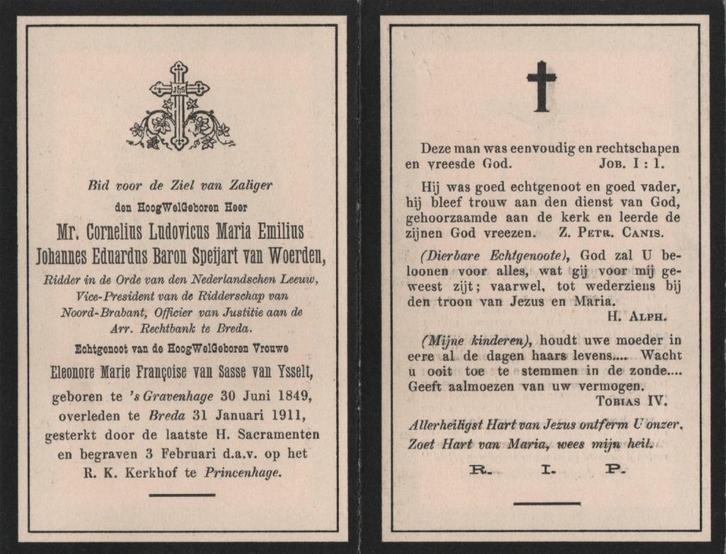 Bid voor de Ziel van Zaliger

den HoogWelGeboren Heer

Mr. Cornelius Ludovicus Maria Emilius Johannes Eduardus Baron Speijart van Woerden,

Ridder in de Orde van den Nederlandschen Leeuw, Vice-President van de Ridderschap van Noord-Brabant, Officier van Justitie aan de Arr. Rechtbank te Breda.

Echtgenoot van de HoogWelGeboren Vrouwe

Eleonore Marie Françoise van Sasse van Ysselt,

geboren te 's Gravenhage 30 Juni 1849, overleden te Breda 31 Januari 1911, gesterkt door de laatste H. Sacramenten en begraven 3 Februari d.a.v. op het R. K. Kerkhof te Princenhage.

Deze man was eenvoudig en rechtschapen en vreesde God. JOB. I : 1.

Hij was goed echtgenoot en goed vader, hij bleef trouw aan den dienst van God, gehoorzaamde aan de kerk en leerde de zijnen God vreezen. Z. PETR. CANIS.

(Dierbare Echtgenoote), God zal U beloonen voor alles, wat gij voor mij geweest zijt; vaarwel, tot wederziens bij den troon van Jezus en Maria.
H. ALPH.

(Mijne kinderen), houdt uwe moeder in eere al de dagen haars levens.... Wacht u ooit toe te stemmen in de zonde.... Geeft aalmoezen van uw vermogen.
TOBIAS IV.

Allerheiligst Hart van Jezus ontferm U onzer. Zoet Hart van Maria, wees mijn heil.

R. I. P.